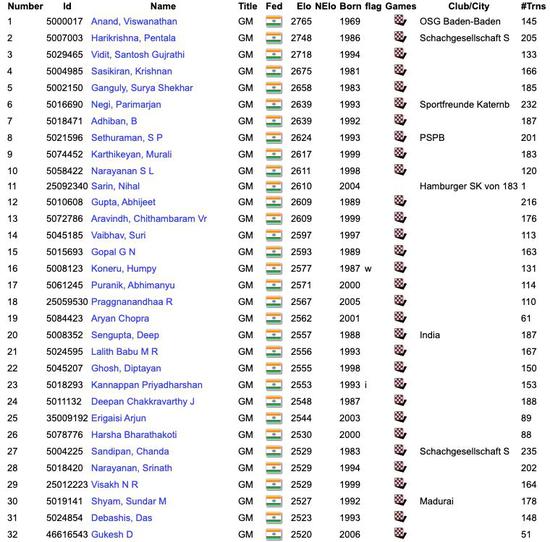 | Number | Id | Name | Title | Fed | Elo | NElo | Born | flag | Games | Club/City | #Trns |
|---|---|---|---|---|---|---|---|---|---|---|---|
| 1 | 5000017 | Anand, Viswanathan | GM | | 2765 | | 1969 | | | OSG Baden-Baden | 145 |
| 2 | 5007003 | Harikrishna, Pentala | GM | | 2748 | | 1986 | | | Schachgesellschaft S | 205 |
| 3 | 5029465 | Vidit, Santosh Gujrathi | GM | | 2718 | | 1994 | | | | 133 |
| 4 | 5004985 | Sasikiran, Krishnan | GM | | 2675 | | 1981 | | | | 166 |
| 5 | 5002150 | Ganguly, Surya Shekhar | GM | | 2658 | | 1983 | | | | 185 |
| 6 | 5016690 | Negi, Parimarjan | GM | | 2639 | | 1993 | | | Sportfreunde Katernb | 232 |
| 7 | 5018471 | Adhiban, B | GM | | 2639 | | 1992 | | | | 187 |
| 8 | 5021596 | Sethuraman, S P | GM | | 2624 | | 1993 | | | PSPB | 201 |
| 9 | 5074452 | Karthikeyan, Murali | GM | | 2617 | | 1999 | | | | 183 |
| 10 | 5058422 | Narayanan S L | GM | | 2611 | | 1998 | | | | 120 |
| 11 | 25092340 | Sarin, Nihal | GM | | 2610 | | 2004 | | | Hamburger SK von 183 | 1 |
| 12 | 5010608 | Gupta, Abhijeet | GM | | 2609 | | 1989 | | | | 216 |
| 13 | 5072786 | Aravindh, Chithambaram Vr | GM | | 2609 | | 1999 | | | | 176 |
| 14 | 5045185 | Vaibhav, Suri | GM | | 2597 | | 1997 | | | | 113 |
| 15 | 5015693 | Gopal G N | GM | | 2593 | | 1989 | | | | 163 |
| 16 | 5008123 | Koneru, Humpy | GM | | 2577 | | 1987 | w | | | 131 |
| 17 | 5061245 | Puranik, Abhimanyu | GM | | 2571 | | 2000 | | | | 114 |
| 18 | 25059530 | Praggnanandhaa R | GM | | 2567 | | 2005 | | | | 110 |
| 19 | 5084423 | Aryan Chopra | GM | | 2562 | | 2001 | | | | 61 |
| 20 | 5008352 | Sengupta, Deep | GM | | 2557 | | 1988 | | | India | 187 |
| 21 | 5024595 | Lalith Babu M R | GM | | 2556 | | 1993 | | | | 167 |
| 22 | 5045207 | Ghosh, Diptayan | GM | | 2555 | | 1998 | | | | 150 |
| 23 | 5018293 | Kannappan Priyadharshan | GM | | 2553 | | 1993 | i | | | 153 |
| 24 | 5011132 | Deepan Chakkravarthy J | GM | | 2548 | | 1987 | | | | 188 |
| 25 | 35009192 | Erigaisi Arjun | GM | | 2544 | | 2003 | | | | 89 |
| 26 | 5078776 | Harsha Bharathakoti | GM | | 2530 | | 2000 | | | | 88 |
| 27 | 5004225 | Sandipan, Chanda | GM | | 2529 | | 1983 | | | Schachgesellschaft S | 235 |
| 28 | 5018420 | Narayanan, Srinath | GM | | 2529 | | 1994 | | | | 202 |
| 29 | 25012223 | Visakh N R | GM | | 2529 | | 1999 | | | | 164 |
| 30 | 5019141 | Shyam, Sundar M | GM | | 2527 | | 1992 | | | Madurai | 178 |
| 31 | 5024854 | Debashis, Das | GM | | 2523 | | 1993 | | | | 148 |
| 32 | 46616543 | Gukesh D | GM | | 2520 | | 2006 | | | | 51 |